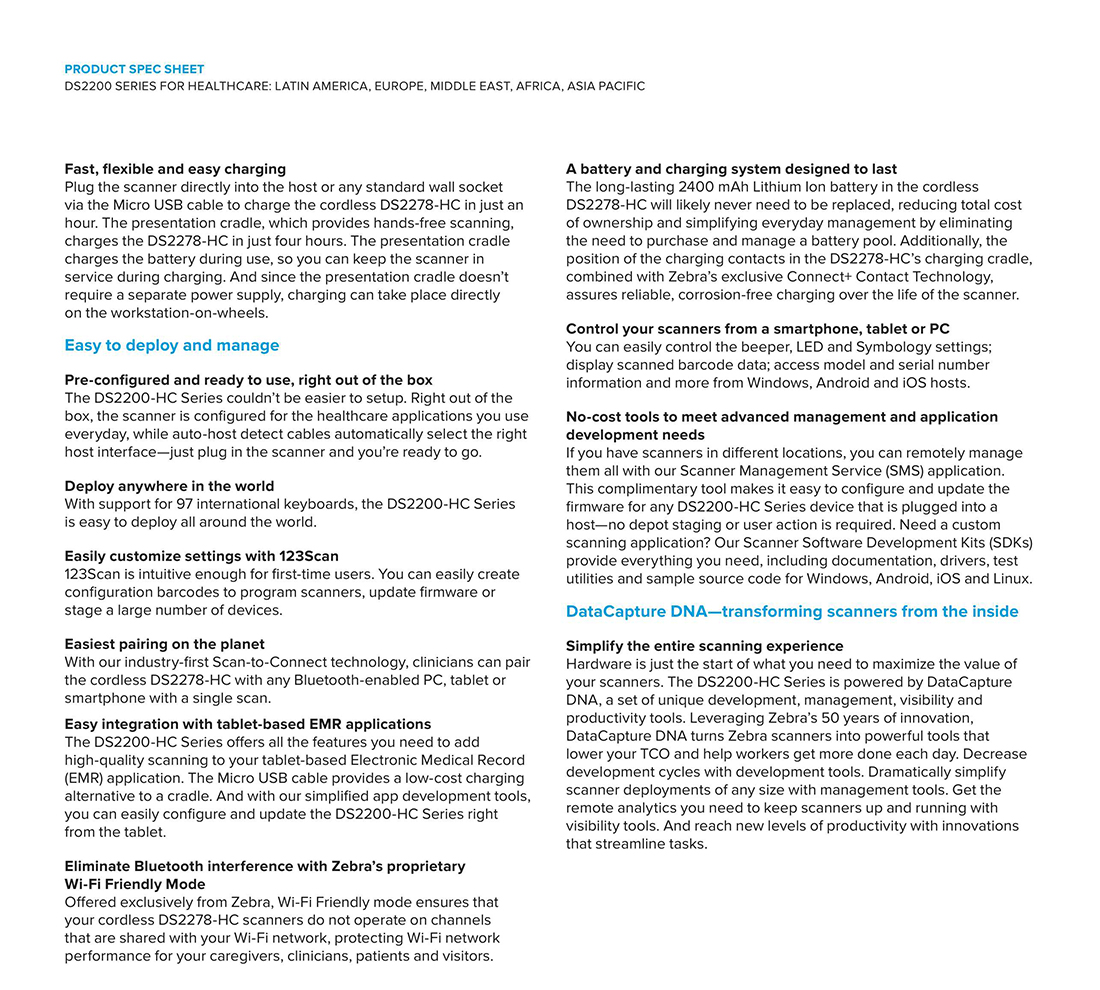 PRODUCT SPEC SHEET
DS2200 SERIES FOR HEALTHCARE: LATIN AMERICA, EUROPE, MIDDLE EAST, AFRICA, ASIA PACIFIC

Fast, flexible and easy charging
Plug the scanner directly into the host or any standard wall socket via the Micro USB cable to charge the cordless DS2278-HC in just an hour. The presentation cradle, which provides hands-free scanning, charges the DS2278-HC in just four hours. The presentation cradle charges the battery during use, so you can keep the scanner in service during charging. And since the presentation cradle doesn't require a separate power supply, charging can take place directly on the workstation-on-wheels.

Easy to deploy and manage

Pre-configured and ready to use, right out of the box
The DS2200-HC Series couldn't be easier to setup. Right out of the box, the scanner is configured for the healthcare applications you use everyday, while auto-host detect cables automatically select the right host interface—just plug in the scanner and you're ready to go.

Deploy anywhere in the world
With support for 97 international keyboards, the DS2200-HC Series is easy to deploy all around the world.

Easily customize settings with 123Scan
123Scan is intuitive enough for first-time users. You can easily create configuration barcodes to program scanners, update firmware or stage a large number of devices.

Easiest pairing on the planet
With our industry-first Scan-to-Connect technology, clinicians can pair the cordless DS2278-HC with any Bluetooth-enabled PC, tablet or smartphone with a single scan.

Easy integration with tablet-based EMR applications
The DS2200-HC Series offers all the features you need to add high-quality scanning to your tablet-based Electronic Medical Record (EMR) application. The Micro USB cable provides a low-cost charging alternative to a cradle. And with our simplified app development tools, you can easily configure and update the DS2200-HC Series right from the tablet.

Eliminate Bluetooth interference with Zebra's proprietary Wi-Fi Friendly Mode
Offered exclusively from Zebra, Wi-Fi Friendly mode ensures that your cordless DS2278-HC scanners do not operate on channels that are shared with your Wi-Fi network, protecting Wi-Fi network performance for your caregivers, clinicians, patients and visitors.

A battery and charging system designed to last
The long-lasting 2400 mAh Lithium Ion battery in the cordless DS2278-HC will likely never need to be replaced, reducing total cost of ownership and simplifying everyday management by eliminating the need to purchase and manage a battery pool. Additionally, the position of the charging contacts in the DS2278-HC's charging cradle, combined with Zebra's exclusive Connect+ Contact Technology, assures reliable, corrosion-free charging over the life of the scanner.

Control your scanners from a smartphone, tablet or PC
You can easily control the beeper, LED and Symbology settings; display scanned barcode data; access model and serial number information and more from Windows, Android and iOS hosts.

No-cost tools to meet advanced management and application development needs
If you have scanners in different locations, you can remotely manage them all with our Scanner Management Service (SMS) application. This complimentary tool makes it easy to configure and update the firmware for any DS2200-HC Series device that is plugged into a host—no depot staging or user action is required. Need a custom scanning application? Our Scanner Software Development Kits (SDKs) provide everything you need, including documentation, drivers, test utilities and sample source code for Windows, Android, iOS and Linux.

DataCapture DNA—transforming scanners from the inside

Simplify the entire scanning experience
Hardware is just the start of what you need to maximize the value of your scanners. The DS2200-HC Series is powered by DataCapture DNA, a set of unique development, management, visibility and productivity tools. Leveraging Zebra's 50 years of innovation, DataCapture DNA turns Zebra scanners into powerful tools that lower your TCO and help workers get more done each day. Decrease development cycles with development tools. Dramatically simplify scanner deployments of any size with management tools. Get the remote analytics you need to keep scanners up and running with visibility tools. And reach new levels of productivity with innovations that streamline tasks.